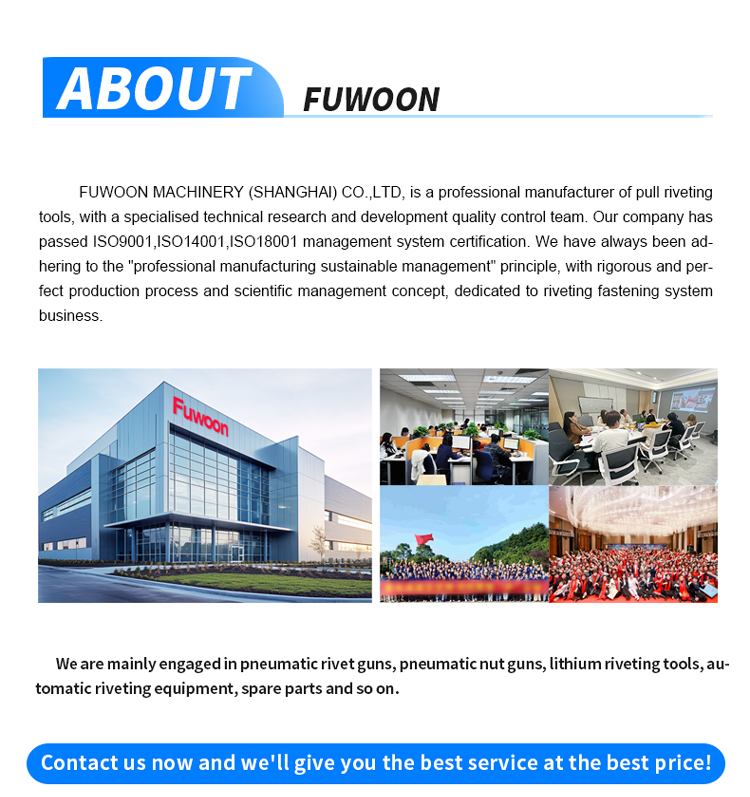 ABOUT FUWOON

FUWOON MACHINERY (SHANGHAI) CO.,LTD, is a professional manufacturer of pull riveting tools, with a specialised technical research and development quality control team. Our company has passed ISO9001,ISO14001,ISO18001 management system certification. We have always been adhering to the "professional manufacturing sustainable management" principle, with rigorous and perfect production process and scientific management concept, dedicated to riveting fastening system business.

Fuwoon

We are mainly engaged in pneumatic rivet guns, pneumatic nut guns, lithium riveting tools, automatic riveting equipment, spare parts and so on.

Contact us now and we'll give you the best service at the best price!